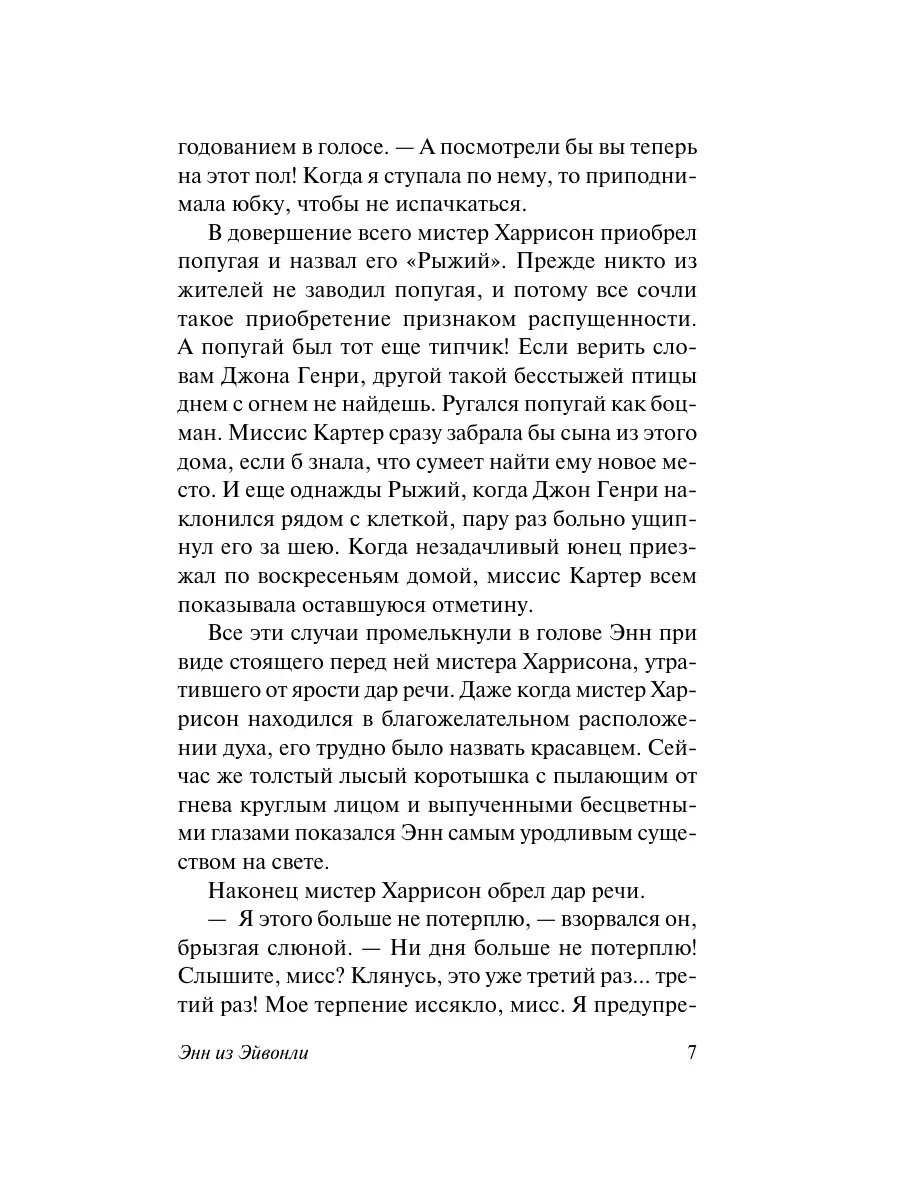 годованием в голосе. — А посмотрели бы вы теперь на этот пол! Когда я ступала по нему, то приподнимала юбку, чтобы не испачкаться.

В довершение всего мистер Харрисон приобрел попугая и назвал его «Рыжий». Прежде никто из жителей не заводил попугая, и потому все сочли такое приобретение признаком распущенности. А попугай был тот еще типчик! Если верить словам Джона Генри, другой такой бесстыжей птицы днем с огнем не найдешь. Ругался попугай как боцман. Миссис Картер сразу забрала бы сына из этого дома, если б знала, что сумеет найти ему новое место. И еще однажды Рыжий, когда Джон Генри наклонился рядом с клеткой, пару раз больно ущипнул его за шею. Когда незадачливый юнец приезжал по воскресеньям домой, миссис Картер всем показывала оставшуюся отметину.

Все эти случаи промелькнули в голове Энн при виде стоящего перед ней мистера Харрисона, утратившего от ярости дар речи. Даже когда мистер Харрисон находился в благожелательном расположении духа, его трудно было назвать красавцем. Сейчас же толстый лысый коротышка с пылающим от гнева круглым лицом и выпученными бесцветными глазами показался Энн самым уродливым существом на свете.

Наконец мистер Харрисон обрел дар речи.

— Я этого больше не потерплю, — взорвался он, брызгая слюной. — Ни дня больше не потерплю! Слышите, мисс? Клянусь, это уже третий раз... третий раз! Мое терпение иссякло, мисс. Я предупре-

Энн из Эйвонли 7